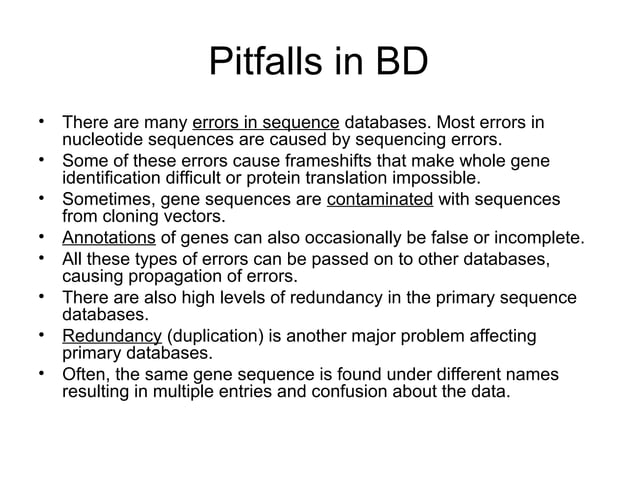 Pitfalls in BD

• There are many errors in sequence databases. Most errors in nucleotide sequences are caused by sequencing errors.
• Some of these errors cause frameshifts that make whole gene identification difficult or protein translation impossible.
• Sometimes, gene sequences are contaminated with sequences from cloning vectors.
• Annotations of genes can also occasionally be false or incomplete.
• All these types of errors can be passed on to other databases, causing propagation of errors.
• There are also high levels of redundancy in the primary sequence databases.
• Redundancy (duplication) is another major problem affecting primary databases.
• Often, the same gene sequence is found under different names resulting in multiple entries and confusion about the data.